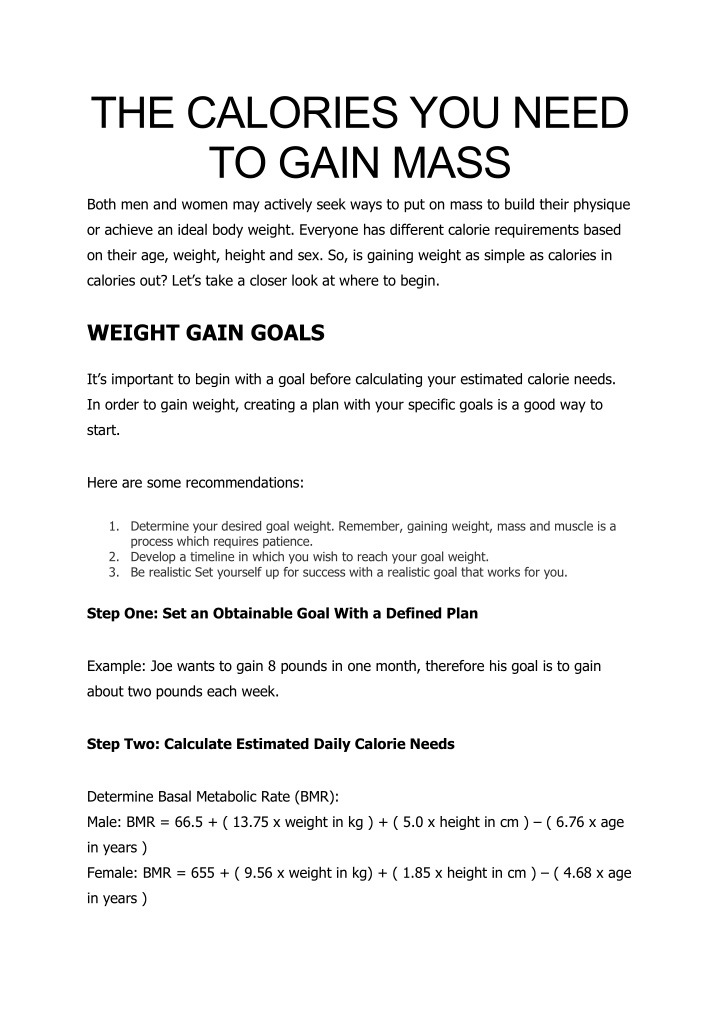 THE CALORIES YOU NEED TO GAIN MASS

Both men and women may actively seek ways to put on mass to build their physique or achieve an ideal body weight. Everyone has different calorie requirements based on their age, weight, height and sex. So, is gaining weight as simple as calories in calories out? Let's take a closer look at where to begin.

WEIGHT GAIN GOALS

It's important to begin with a goal before calculating your estimated calorie needs. In order to gain weight, creating a plan with your specific goals is a good way to start.

Here are some recommendations:

1. Determine your desired goal weight. Remember, gaining weight, mass and muscle is a process which requires patience.
2. Develop a timeline in which you wish to reach your goal weight.
3. Be realistic Set yourself up for success with a realistic goal that works for you.

Step One: Set an Obtainable Goal With a Defined Plan

Example: Joe wants to gain 8 pounds in one month, therefore his goal is to gain about two pounds each week.

Step Two: Calculate Estimated Daily Calorie Needs

Determine Basal Metabolic Rate (BMR):
Male: BMR = 66.5 + ( 13.75 x weight in kg ) + ( 5.0 x height in cm ) – ( 6.76 x age in years )
Female: BMR = 655 + ( 9.56 x weight in kg) + ( 1.85 x height in cm ) – ( 4.68 x age in years )